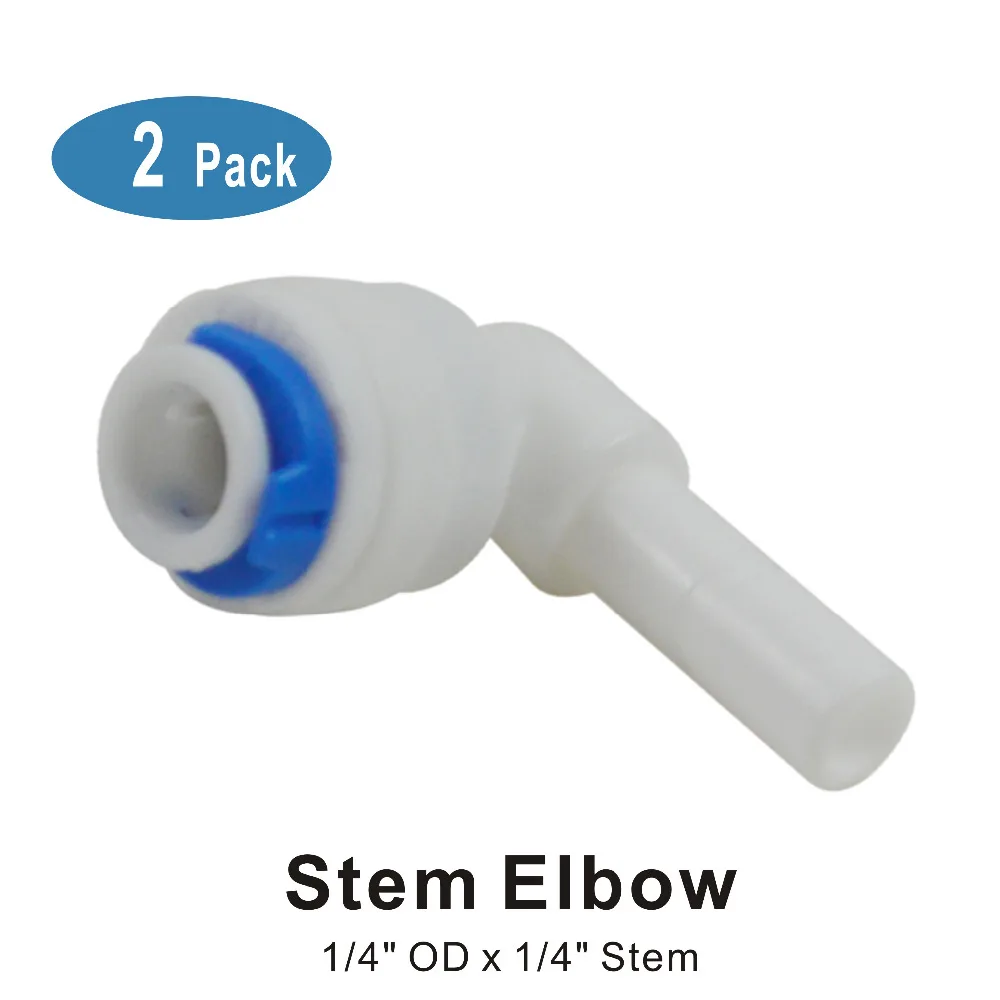 2 Pack

Stem Elbow

1/4" OD x 1/4" Stem